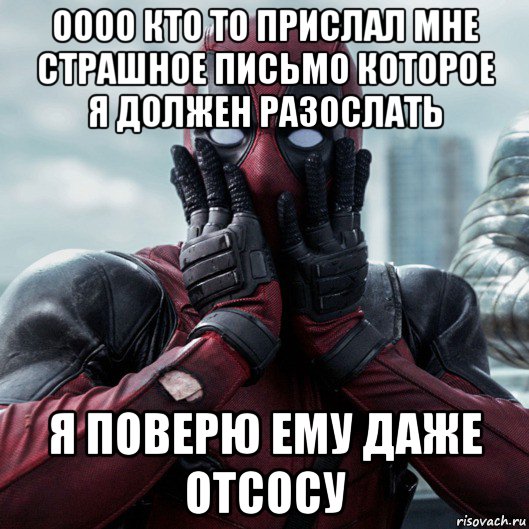 ОООО КТО ТО ПРИСЛАЛ МНЕ СТРАШНОЕ ПИСЬМО КОТОРОЕ Я ДОЛЖЕН РАЗОСЛАТЬ

Я ПОВЕРЮ ЕМУ ДАЖЕ ОТСОСУ

risovach.ru